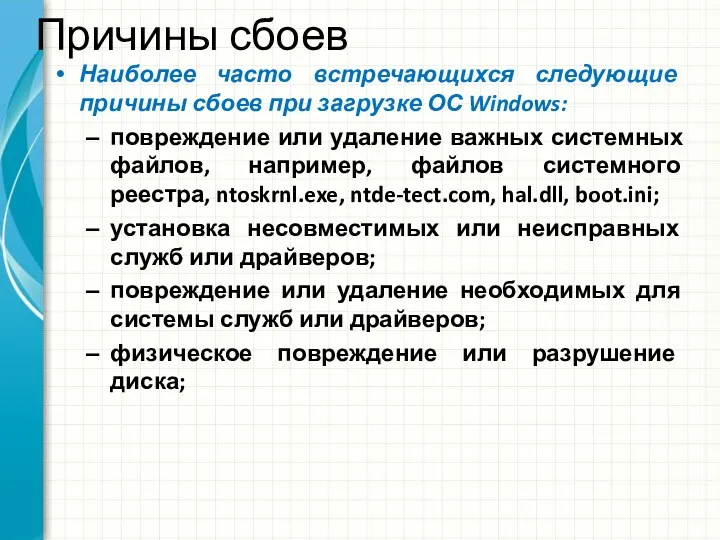 Причины сбоев

• Наиболее часто встречающихся следующие причины сбоев при загрузке ОС Windows:

– повреждение или удаление важных системных файлов, например, файлов системного реестра, ntoskrnl.exe, ntde-tect.com, hal.dll, boot.ini;

– установка несовместимых или неисправных служб или драйверов;

– повреждение или удаление необходимых для системы служб или драйверов;

– физическое повреждение или разрушение диска;